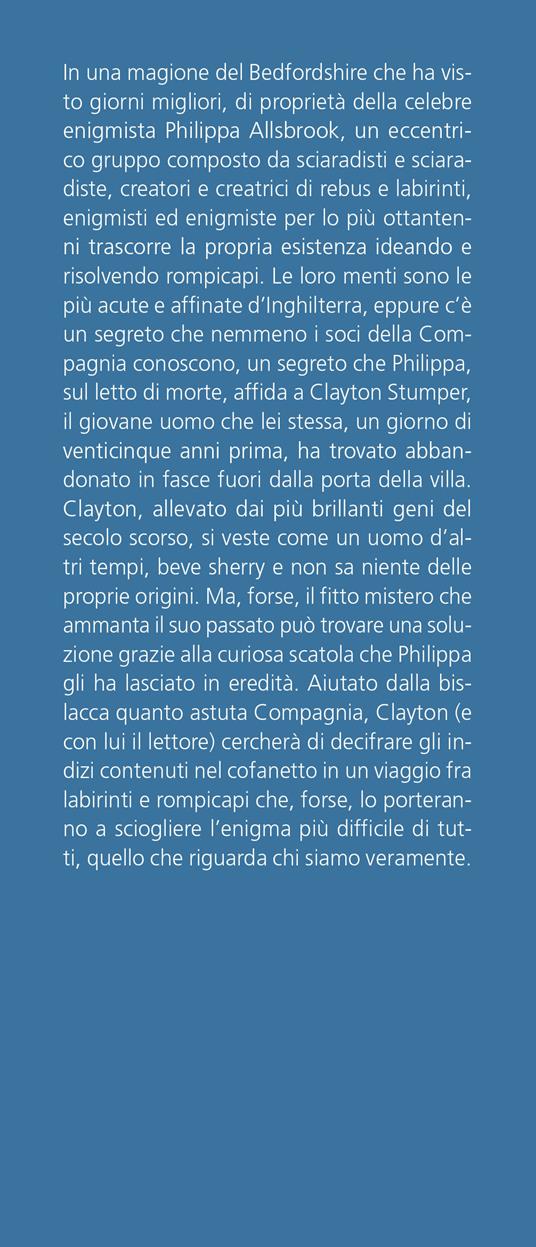 In una magione del Bedfordshire che ha visto giorni migliori, di proprietà della celebre enigmista Philippa Allsbrook, un eccentrico gruppo composto da sciaradisti e sciaradiste, creatori e creatrici di rebus e labirinti, enigmisti ed enigmiste per lo più ottantenni trascorre la propria esistenza ideando e risolvendo rompicapi. Le loro menti sono le più acute e affinate d'Inghilterra, eppure c'è un segreto che nemmeno i soci della Compagnia conoscono, un segreto che Philippa, sul letto di morte, affida a Clayton Stumper, il giovane uomo che lei stessa, un giorno di venticinque anni prima, ha trovato abbandonato in fasce fuori dalla porta della villa. Clayton, allevato dai più brillanti geni del secolo scorso, si veste come un uomo d'altri tempi, beve sherry e non sa niente delle proprie origini. Ma, forse, il fitto mistero che ammanta il suo passato può trovare una soluzione grazie alla curiosa scatola che Philippa gli ha lasciato in eredità. Aiutato dalla bislacca quanto astuta Compagnia, Clayton (e con lui il lettore) cercherà di decifrare gli indizi contenuti nel cofanetto in un viaggio fra labirinti e rompicapi che, forse, lo porteranno a sciogliere l'enigma più difficile di tutti, quello che riguarda chi siamo veramente.